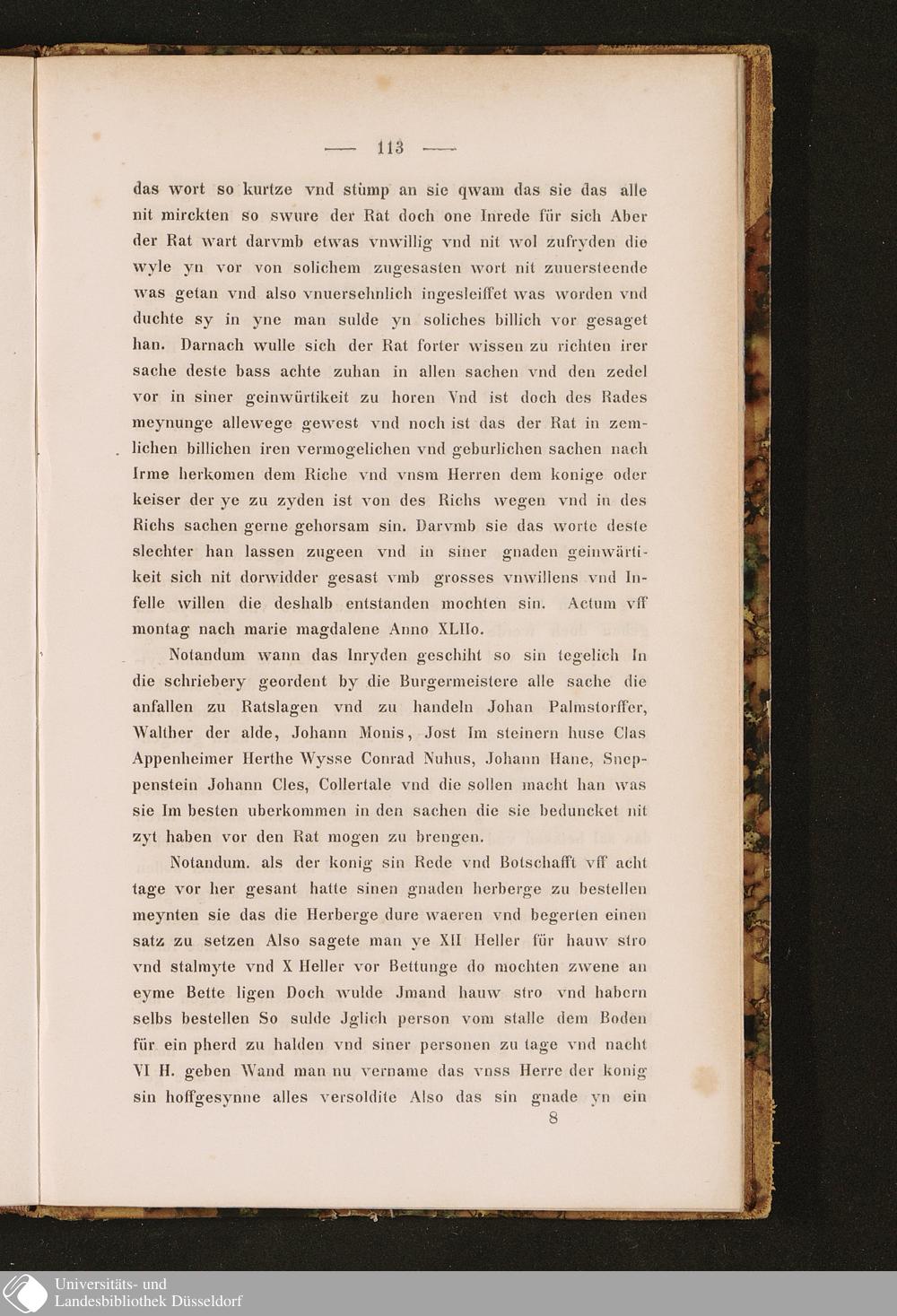 — 113 —

das wort so kurtze vnd stümp an sie qwam das sie das alle nit mirckten so swure der Rat doch one Inrede für sich Aber der Rat wart darvmb etwas vnwillig vnd nit wol zufryden die wyle yn vor von solichem zugesasten wort nit zuuersteende was getan vnd also vnuersehnlich ingesleiffet was worden vnd duchte sy in yne man sulde yn soliches billich vor gesaget han. Darnach wulle sich der Rat forter wissen zu richten irer sache deste bass achte zuhan in allen sachen vnd den zedel vor in siner geinwürtikeit zu horen Vnd ist doch des Rades meynunge allewege gewest vnd noch ist das der Rat in zemlichen billichen iren vermogelichen vnd geburlichen sachen nach Irme herkomen dem Riche vnd vnsm Herren dem konige oder keiser der ye zu zyden ist von des Richs wegen vnd in des Richs sachen gerne gehorsam sin. Darvmb sie das worte deste slechter han lassen zugeen vnd in siner gnaden geinwärtikeit sich nit dorwidder gesast vmb grosses vnwillens vnd Infelle willen die deshalb entstanden mochten sin. Actum vff montag nach marie magdalene Anno XLIIo.

Notandum wann das Inryden geschiht so sin tegelich In die schriebery geordent by die Burgermeistere alle sache die anfallen zu Ratslagen vnd zu handeln Johan Palmstorffer, Walther der alde, Johann Monis, Jost Im steinern huse Clas Appenheimer Herthe Wysse Conrad Nuhus, Johann Hane, Sneppenstein Johann Cles, Collertale vnd die sollen macht han was sie Im besten uberkommen in den sachen die sie beduncket nit zyt haben vor den Rat mogen zu brengen.

Notandum. als der konig sin Rede vnd Botschafft vff acht tage vor her gesant hatte sinen gnaden herberge zu bestellen meynten sie das die Herberge dure waeren vnd begerten einen satz zu setzen Also sagete man ye XII Heller für hauw stro vnd stalmyte vnd X Heller vor Bettunge do mochten zwene an eyme Bette ligen Doch wulde Jmand hauw stro vnd habern selbs bestellen So sulde Jglich person vom stalle dem Boden für ein pherd zu halden vnd siner personen zu tage vnd nacht VI H. geben Wand man nu vername das vnss Herre der konig sin hoffgesynne alles versoldite Also das sin gnade yn ein

8

Universitäts- und Landesbibliothek Düsseldorf